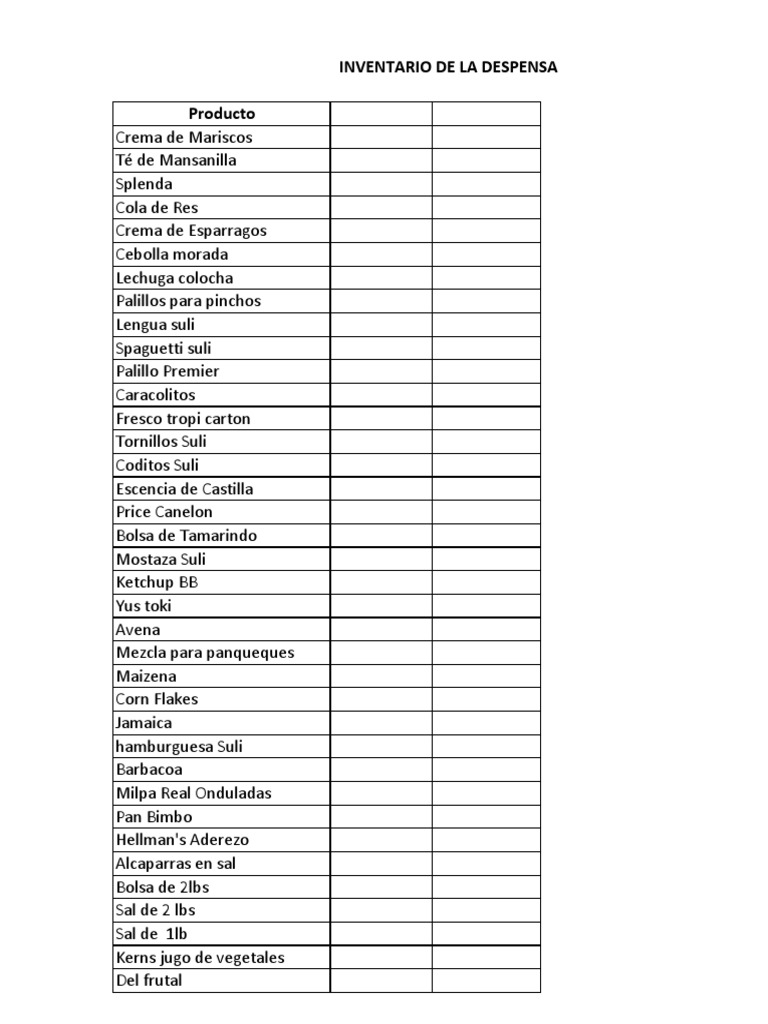 INVENTARIO DE LA DESPENSA

| Producto | | |
|---|---|---|
| Crema de Mariscos | | |
| Té de Mansanilla | | |
| Splenda | | |
| Cola de Res | | |
| Crema de Esparragos | | |
| Cebolla morada | | |
| Lechuga colocha | | |
| Palillos para pinchos | | |
| Lengua suli | | |
| Spaguetti suli | | |
| Palillo Premier | | |
| Caracolitos | | |
| Fresco tropi carton | | |
| Tornillos Suli | | |
| Coditos Suli | | |
| Escencia de Castilla | | |
| Price Canelon | | |
| Bolsa de Tamarindo | | |
| Mostaza Suli | | |
| Ketchup BB | | |
| Yus toki | | |
| Avena | | |
| Mezcla para panqueques | | |
| Maizena | | |
| Corn Flakes | | |
| Jamaica | | |
| hamburguesa Suli | | |
| Barbacoa | | |
| Milpa Real Onduladas | | |
| Pan Bimbo | | |
| Hellman's Aderezo | | |
| Alcaparras en sal | | |
| Bolsa de 2lbs | | |
| Sal de 2 lbs | | |
| Sal de 1lb | | |
| Kerns jugo de vegetales | | |
| Del frutal | | |